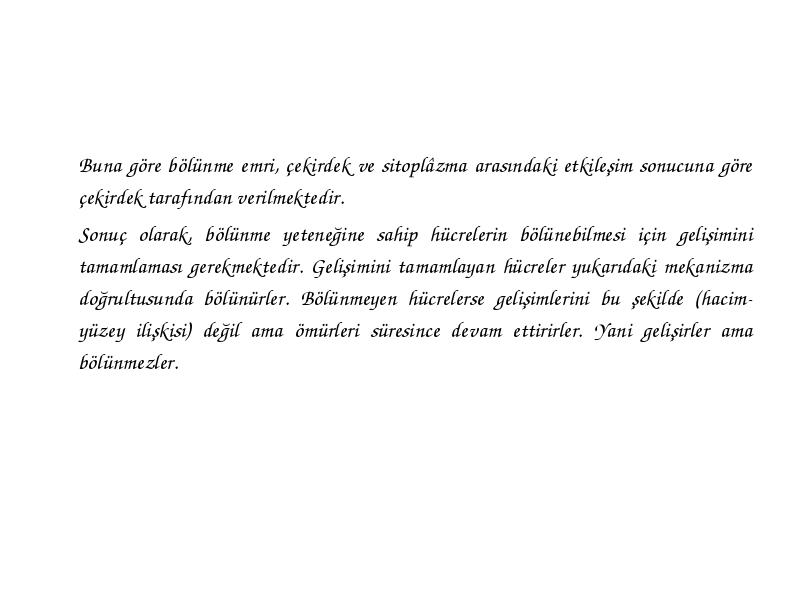 Buna göre bölünme emri, çekirdek ve sitoplâzma arasındaki etkileşim sonucuna göre çekirdek tarafından verilmektedir.

Sonuç olarak, bölünme yeteneğine sahip hücrelerin bölünebilmesi için gelişimini tamamlaması gerekmektedir. Gelişimini tamamlayan hücreler yukarıdaki mekanizma doğrultusunda bölünürler. Bölünmeyen hücrelerse gelişimlerini bu şekilde (hacim-yüzey ilişkisi) değil ama ömürleri süresince devam ettirirler. Yani gelişirler ama bölünmezler.